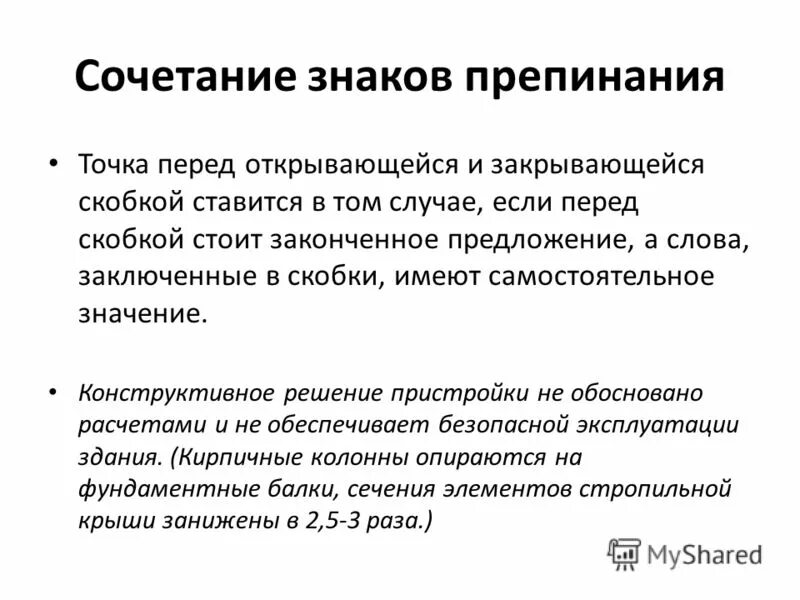 Сочетание знаков препинания

• Точка перед открывающейся и закрывающейся скобкой ставится в том случае, если перед скобкой стоит законченное предложение, а слова, заключенные в скобки, имеют самостоятельное значение.

• Конструктивное решение пристройки не обосновано расчетами и не обеспечивает безопасной эксплуатации здания. (Кирпичные колонны опираются на фундаментные балки, сечения элементов стропильной крыши занижены в 2,5-3 раза.)

MyShared